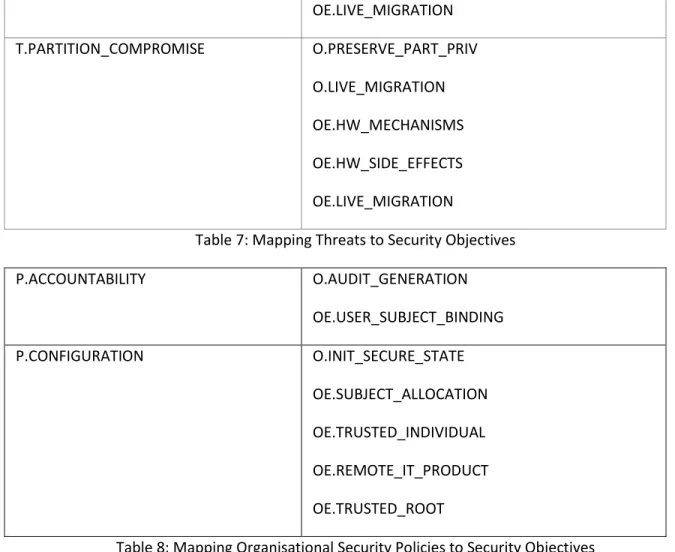 |  | OE.LIVE_MIGRATION |
|---|---|
| T.PARTITION_COMPROMISE | O.PRESERVE_PART_PRIV O.LIVE_MIGRATION OE.HW_MECHANISMS OE.HW_SIDE_EFFECTS OE.LIVE_MIGRATION |

Table 7: Mapping Threats to Security Objectives

| P.ACCOUNTABILITY | O.AUDIT_GENERATION OE.USER_SUBJECT_BINDING |
|---|---|
| P.CONFIGURATION | O.INIT_SECURE_STATE OE.SUBJECT_ALLOCATION OE.TRUSTED_INDIVIDUAL OE.REMOTE_IT_PRODUCT OE.TRUSTED_ROOT |

Table 8: Mapping Organisational Security Policies to Security Objectives